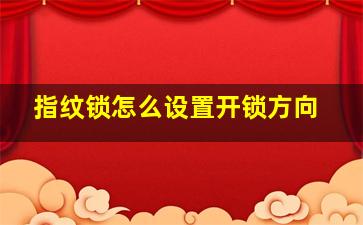 指纹锁怎么设置开锁方向